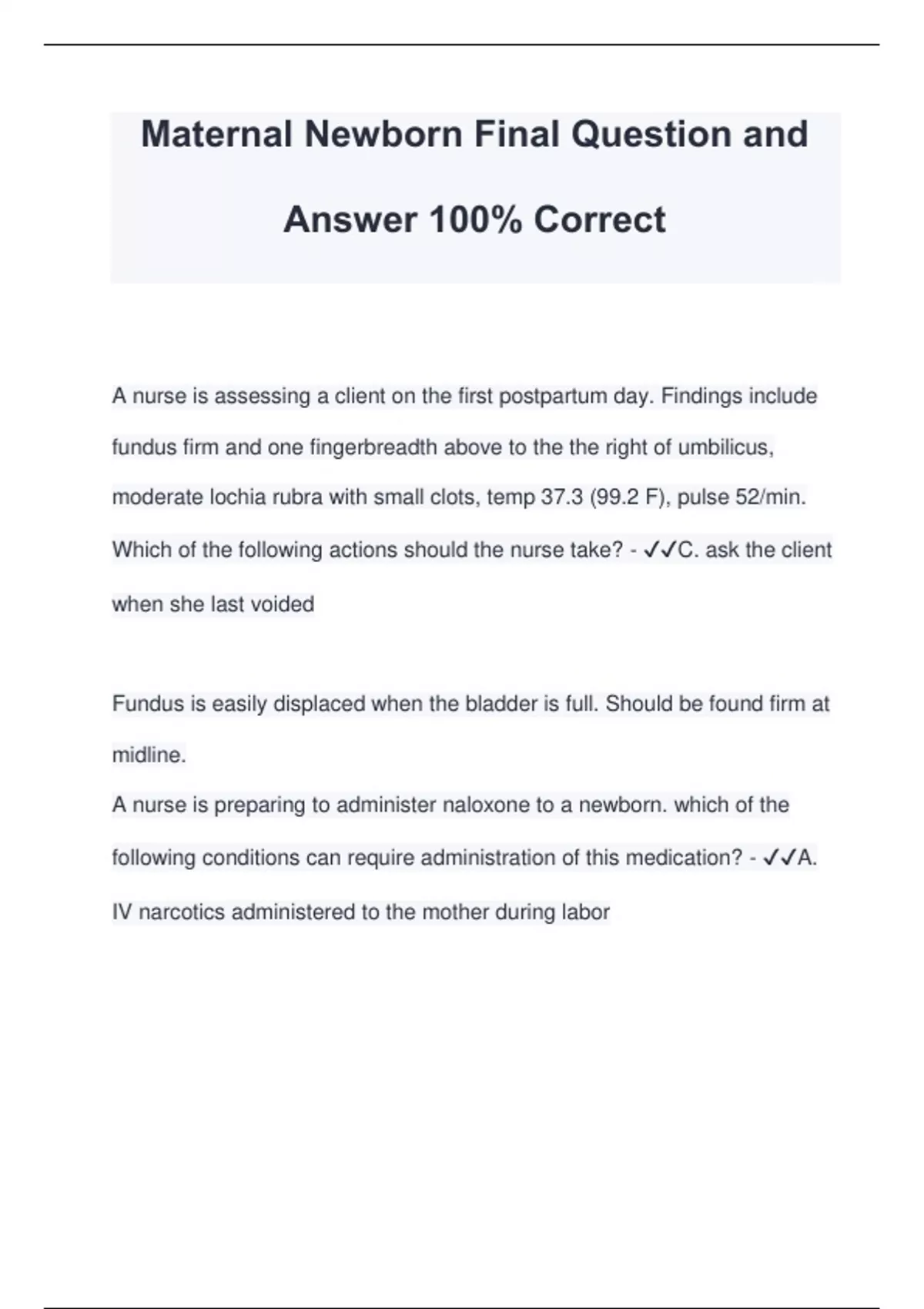 Maternal Newborn Final Question and Answer 100% Correct

A nurse is assessing a client on the first postpartum day. Findings include fundus firm and one fingerbreadth above to the the right of umbilicus, moderate lochia rubra with small clots, temp 37.3 (99.2 F), pulse 52/min. Which of the following actions should the nurse take? - ✓✓C. ask the client when she last voided

Fundus is easily displaced when the bladder is full. Should be found firm at midline.

A nurse is preparing to administer naloxone to a newborn. which of the following conditions can require administration of this medication? - ✓✓A. IV narcotics administered to the mother during labor